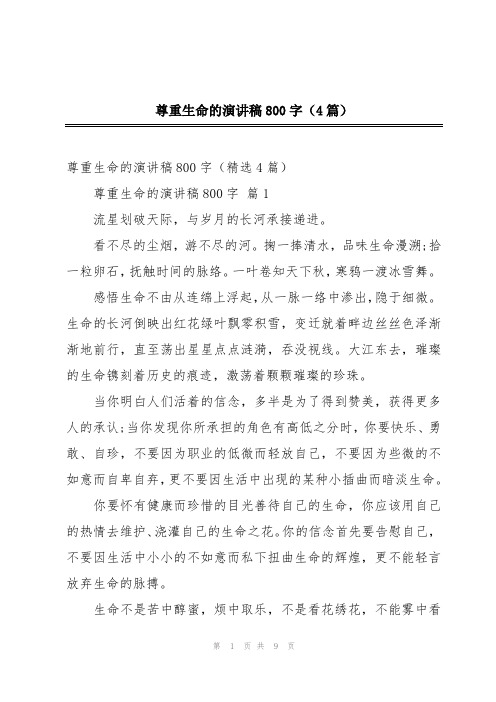 尊重生命的演讲稿800字（4篇）

尊重生命的演讲稿800字（精选4篇）

尊重生命的演讲稿800字 篇1

流星划破天际，与岁月的长河承接递进。

看不尽的尘烟，游不尽的河。掬一捧清水，品味生命漫溯;拾一粒卵石，抚触时间的脉络。一叶卷知天下秋，寒鸦一渡冰雪舞。

感悟生命不由从连绵上浮起，从一脉一络中渗出，隐于细微。生命的长河倒映出红花绿叶飘零积雪，变迁就着畔边丝丝色泽渐渐地前行，直至荡出星星点点涟漪，吞没视线。大江东去，璀璨的生命镌刻着历史的痕迹，激荡着颗颗璀璨的珍珠。

当你明白人们活着的信念，多半是为了得到赞美，获得更多人的承认;当你发现你所承担的角色有高低之分时，你要快乐、勇敢、自珍，不要因为职业的低微而轻放自己，不要因为些微的不如意而自卑自弃，更不要因生活中出现的某种小插曲而暗淡生命。

你要怀有健康而珍惜的目光善待自己的生命，你应该用自己的热情去维护、浇灌自己的生命之花。你的信念首先要告慰自己，不要因生活中小小的不如意而私下扭曲生命的辉煌，更不能轻言放弃生命的脉搏。

生命不是苦中醇蜜，烦中取乐，不是看花绣花，不能雾中看

第 1 页 共 9 页